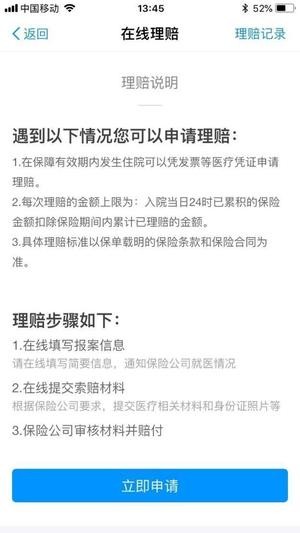 中国移动 13:45 52%

返回 在线理赔 理赔记录

理赔说明

遇到以下情况您可以申请理赔：

1.在保障有效期内发生住院可以凭发票等医疗凭证申请理赔。

2.每次理赔的金额上限为：入院当日24时已累积的保险金额扣除保险期间内累计已理赔的金额。

3.具体理赔标准以保单载明的保险条款和保险合同为准。

理赔步骤如下：

1.在线填写报案信息
请在线填写简要信息，通知保险公司就医情况

2.在线提交索赔材料
根据保险公司要求，提交医疗相关材料和身份证照片等

3.保险公司审核材料并赔付

立即申请